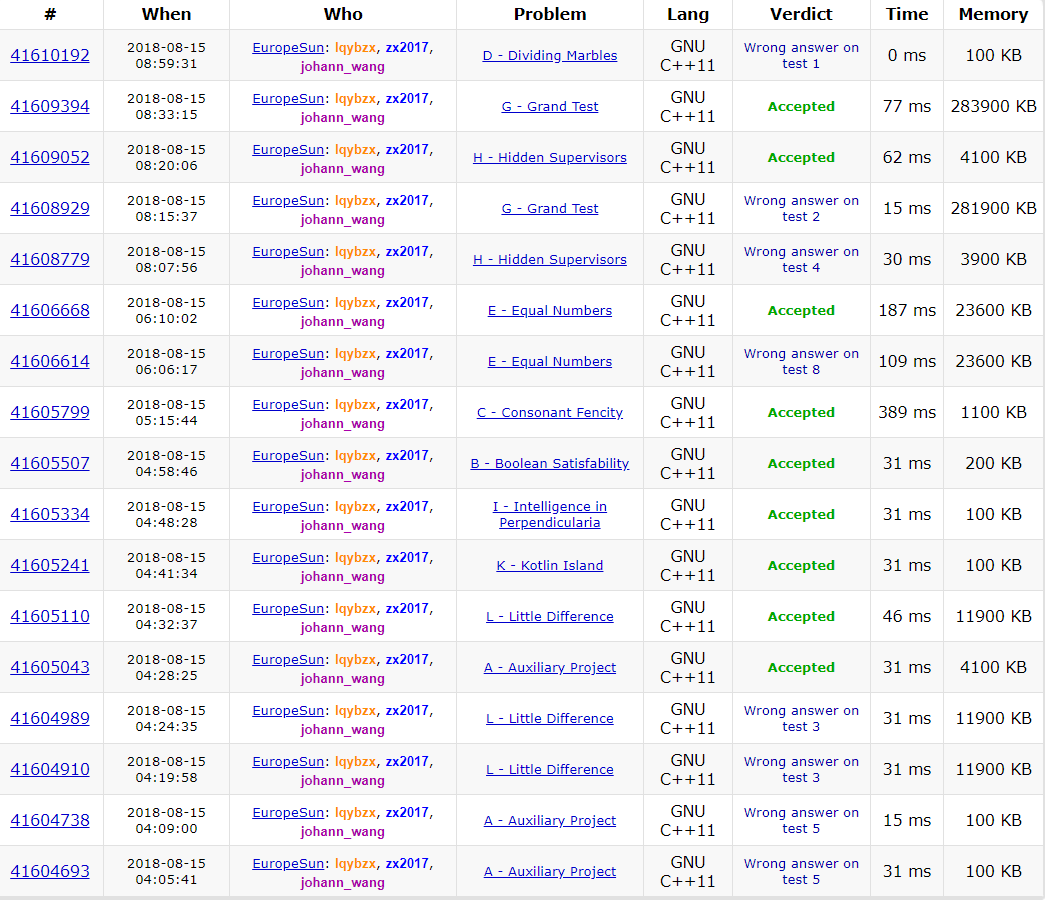 | # | When | Who | Problem | Lang | Verdict | Time | Memory |
|---|---|---|---|---|---|---|---|
| 41610192 | 2018-08-15 08:59:31 | EuropeSun: lqybzx, zx2017, johann_wang | D - Dividing Marbles | GNU C++11 | Wrong answer on test 1 | 0 ms | 100 KB |
| 41609394 | 2018-08-15 08:33:15 | EuropeSun: lqybzx, zx2017, johann_wang | G - Grand Test | GNU C++11 | Accepted | 77 ms | 283900 KB |
| 41609052 | 2018-08-15 08:20:06 | EuropeSun: lqybzx, zx2017, johann_wang | H - Hidden Supervisors | GNU C++11 | Accepted | 62 ms | 4100 KB |
| 41608929 | 2018-08-15 08:15:37 | EuropeSun: lqybzx, zx2017, johann_wang | G - Grand Test | GNU C++11 | Wrong answer on test 2 | 15 ms | 281900 KB |
| 41608779 | 2018-08-15 08:07:56 | EuropeSun: lqybzx, zx2017, johann_wang | H - Hidden Supervisors | GNU C++11 | Wrong answer on test 4 | 30 ms | 3900 KB |
| 41606668 | 2018-08-15 06:10:02 | EuropeSun: lqybzx, zx2017, johann_wang | E - Equal Numbers | GNU C++11 | Accepted | 187 ms | 23600 KB |
| 41606614 | 2018-08-15 06:06:17 | EuropeSun: lqybzx, zx2017, johann_wang | E - Equal Numbers | GNU C++11 | Wrong answer on test 8 | 109 ms | 23600 KB |
| 41605799 | 2018-08-15 05:15:44 | EuropeSun: lqybzx, zx2017, johann_wang | C - Consonant Fencity | GNU C++11 | Accepted | 389 ms | 1100 KB |
| 41605507 | 2018-08-15 04:58:46 | EuropeSun: lqybzx, zx2017, johann_wang | B - Boolean Satisfability | GNU C++11 | Accepted | 31 ms | 200 KB |
| 41605334 | 2018-08-15 04:48:28 | EuropeSun: lqybzx, zx2017, johann_wang | I - Intelligence in Perpendicularia | GNU C++11 | Accepted | 31 ms | 100 KB |
| 41605241 | 2018-08-15 04:41:34 | EuropeSun: lqybzx, zx2017, johann_wang | K - Kotlin Island | GNU C++11 | Accepted | 31 ms | 100 KB |
| 41605110 | 2018-08-15 04:32:37 | EuropeSun: lqybzx, zx2017, johann_wang | L - Little Difference | GNU C++11 | Accepted | 46 ms | 11900 KB |
| 41605043 | 2018-08-15 04:28:25 | EuropeSun: lqybzx, zx2017, johann_wang | A - Auxiliary Project | GNU C++11 | Accepted | 31 ms | 4100 KB |
| 41604989 | 2018-08-15 04:24:35 | EuropeSun: lqybzx, zx2017, johann_wang | L - Little Difference | GNU C++11 | Wrong answer on test 3 | 31 ms | 11900 KB |
| 41604910 | 2018-08-15 04:19:58 | EuropeSun: lqybzx, zx2017, johann_wang | L - Little Difference | GNU C++11 | Wrong answer on test 3 | 31 ms | 11900 KB |
| 41604738 | 2018-08-15 04:09:00 | EuropeSun: lqybzx, zx2017, johann_wang | A - Auxiliary Project | GNU C++11 | Wrong answer on test 5 | 15 ms | 100 KB |
| 41604693 | 2018-08-15 04:05:41 | EuropeSun: lqybzx, zx2017, johann_wang | A - Auxiliary Project | GNU C++11 | Wrong answer on test 5 | 31 ms | 100 KB |